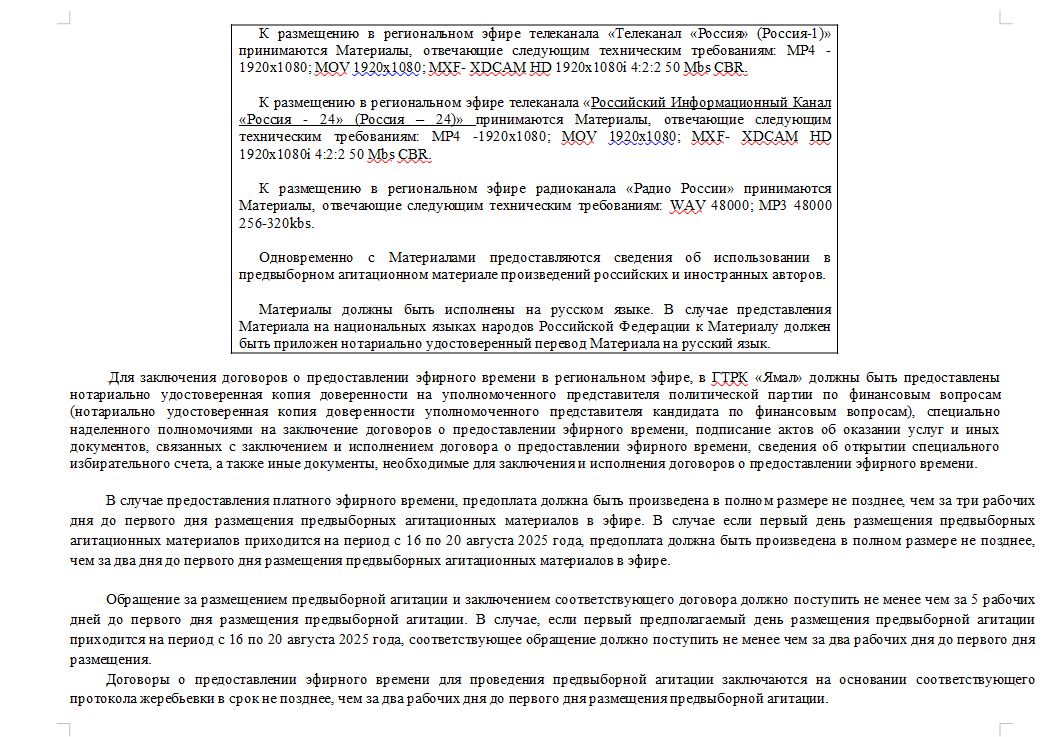 К размещению в региональном эфире телеканала «Телеканал «Россия» (Россия-1)» принимаются Материалы, отвечающие следующим техническим требованиям: MP4 - 1920x1080; MOV 1920x1080; MXF- XDCAM HD 1920x1080i 4:2:2 50 Mbs CBR.

К размещению в региональном эфире телеканала «Российский Информационный Канал «Россия - 24» (Россия – 24)» принимаются Материалы, отвечающие следующим техническим требованиям: MP4 -1920x1080; MOV 1920x1080; MXF- XDCAM HD 1920x1080i 4:2:2 50 Mbs CBR.

К размещению в региональном эфире радиоканала «Радио России» принимаются Материалы, отвечающие следующим техническим требованиям: WAV 48000; MP3 48000 256-320kbs.

Одновременно с Материалами предоставляются сведения об использовании в предвыборном агитационном материале произведений российских и иностранных авторов.

Материалы должны быть исполнены на русском языке. В случае представления Материала на национальных языках народов Российской Федерации к Материалу должен быть приложен нотариально удостоверенный перевод Материала на русский язык.

Для заключения договоров о предоставлении эфирного времени в региональном эфире, в ГТРК «Ямал» должны быть предоставлены нотариально удостоверенная копия доверенности на уполномоченного представителя политической партии по финансовым вопросам (нотариально удостоверенная копия доверенности уполномоченного представителя кандидата по финансовым вопросам), специально наделенного полномочиями на заключение договоров о предоставлении эфирного времени, подписание актов об оказании услуг и иных документов, связанных с заключением и исполнением договора о предоставлении эфирного времени, сведения об открытии специального избирательного счета, а также иные документы, необходимые для заключения и исполнения договоров о предоставлении эфирного времени.

В случае предоставления платного эфирного времени, предоплата должна быть произведена в полном размере не позднее, чем за три рабочих дня до первого дня размещения предвыборных агитационных материалов в эфире. В случае если первый день размещения предвыборных агитационных материалов приходится на период с 16 по 20 августа 2025 года, предоплата должна быть произведена в полном размере не позднее, чем за два дня до первого дня размещения предвыборных агитационных материалов в эфире.

Обращение за размещением предвыборной агитации и заключением соответствующего договора должно поступить не менее чем за 5 рабочих дней до первого дня размещения предвыборной агитации. В случае, если первый предполагаемый день размещения предвыборной агитации приходится на период с 16 по 20 августа 2025 года, соответствующее обращение должно поступить не менее чем за два рабочих дня до первого дня размещения.

Договоры о предоставлении эфирного времени для проведения предвыборной агитации заключаются на основании соответствующего протокола жеребьевки в срок не позднее, чем за два рабочих дня до первого дня размещения предвыборной агитации.